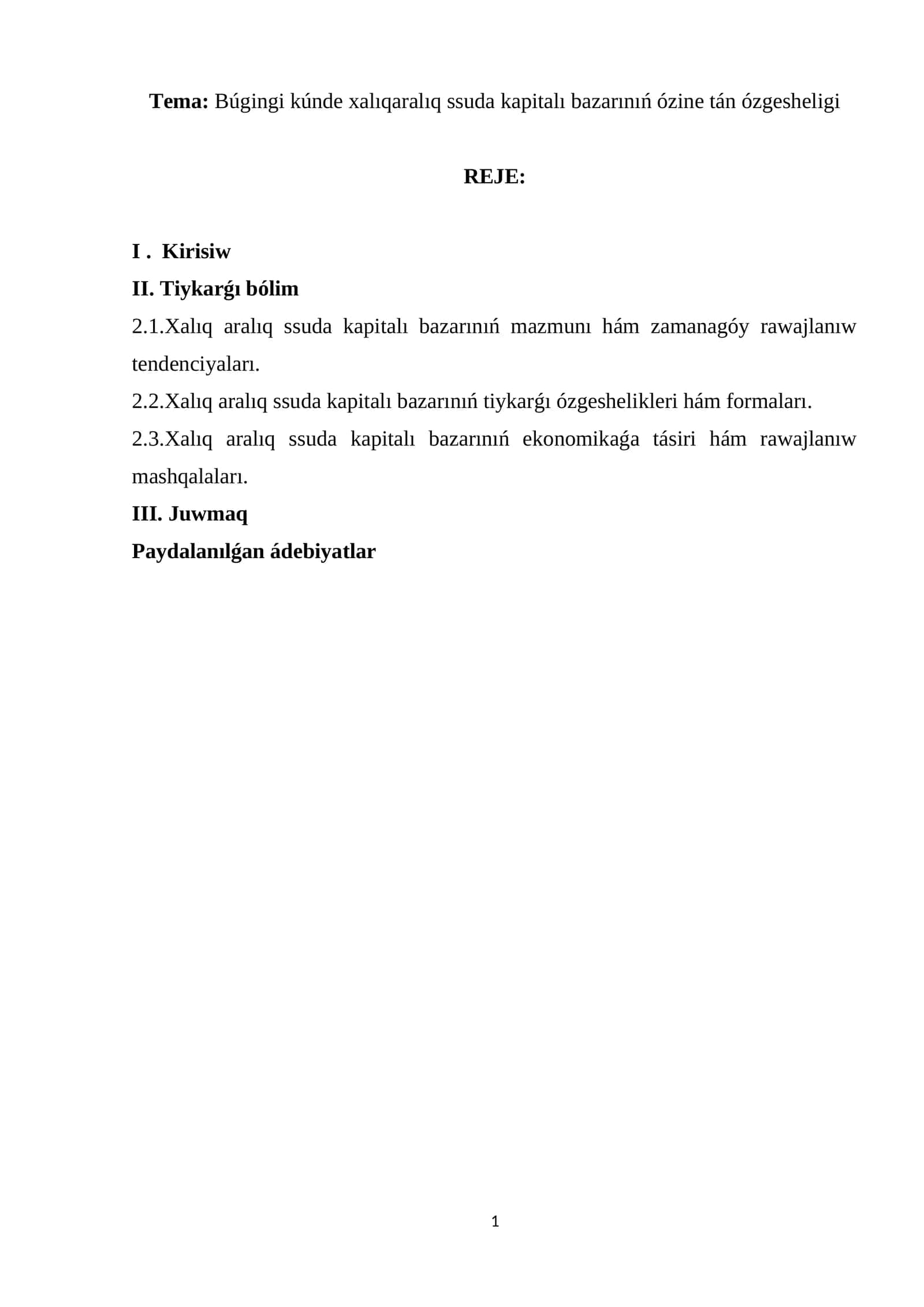 Tema: Búgingi kúnde xalıqaralıq ssuda kapitalı bazarınıń ózine tán ózgesheligi

REJE:

I . Kirisiw

II. Tiykarǵı bólim

2.1.Xalıq aralıq ssuda kapitalı bazarınıń mazmunı hám zamanagóy rawajlanıw tendenciyaları.

2.2.Xalıq aralıq ssuda kapitalı bazarınıń tiykarǵı ózgeshelikleri hám formaları.

2.3.Xalıq aralıq ssuda kapitalı bazarınıń ekonomikaǵa tásiri hám rawajlanıw mashqalaları.

III. Juwmaq

Paydalanılǵan ádebiyatlar

1